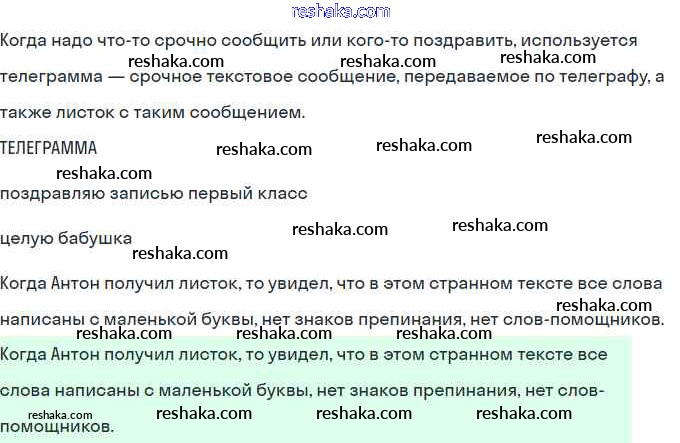 Когда надо что-то срочно сообщить или кого-то поздравить, используется телеграмма — срочное текстовое сообщение, передаваемое по телеграфу, а также листок с таким сообщением.

ТЕЛЕГРАММА

поздравляю записью первый класс

целую бабушка

Когда Антон получил листок, то увидел, что в этом странном тексте все слова написаны с маленькой буквы, нет знаков препинания, нет слов-помощников.

Когда Антон получил листок, то увидел, что в этом странном тексте все слова написаны с маленькой буквы, нет знаков препинания, нет слов-помощников.

reshaka.com